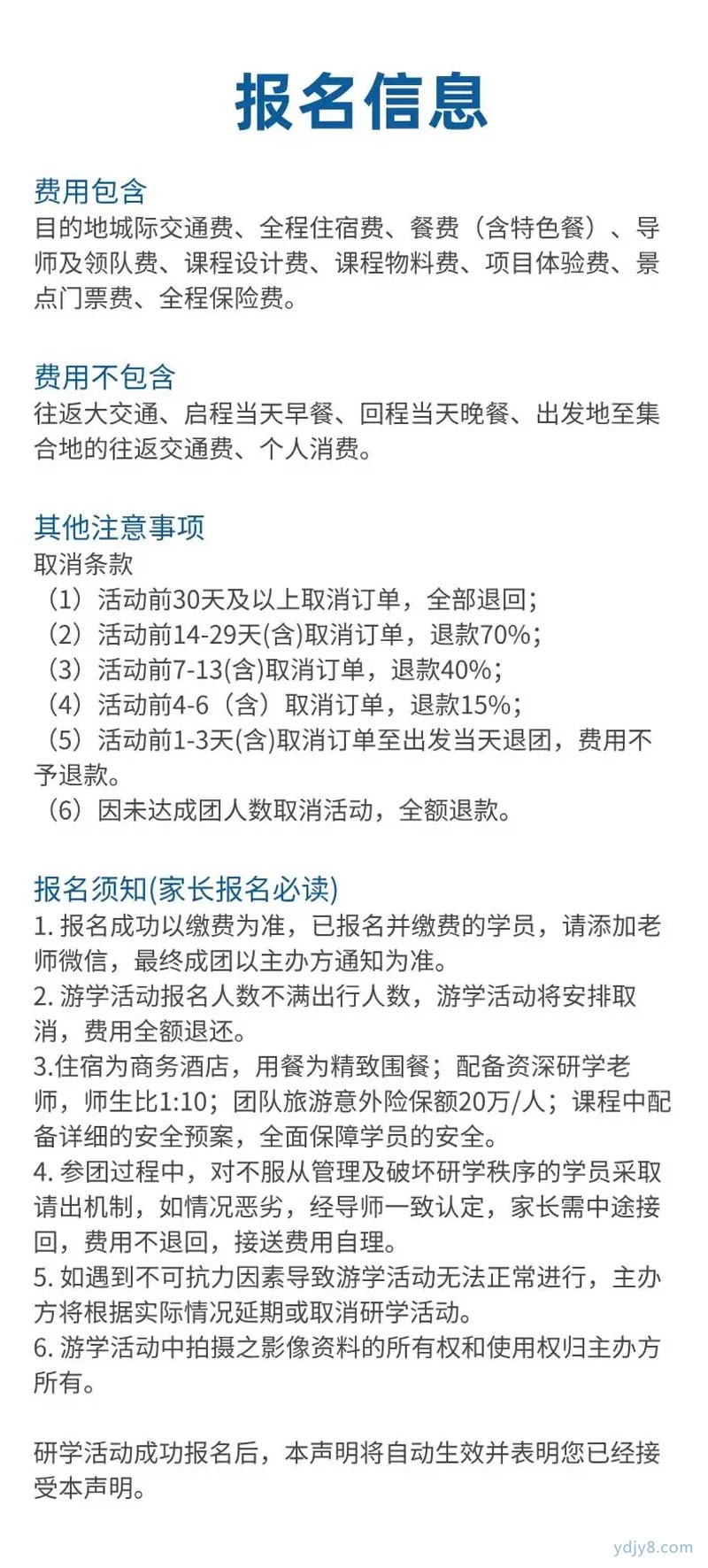 报名信息

费用包含
目的地城际交通费、全程住宿费、餐费（含特色餐）、导师及领队费、课程设计费、课程物料费、项目体验费、景点门票费、全程保险费。

费用不包含
往返大交通、启程当天早餐、回程当天晚餐、出发地至集合地的往返交通费、个人消费。

其他注意事项
取消条款
（1）活动前30天及以上取消订单，全部退回；
（2）活动前14-29天(含)取消订单，退款70%；
（3）活动前7-13(含)取消订单，退款40%；
（4）活动前4-6（含）取消订单，退款15%；
（5）活动前1-3天(含)取消订单至出发当天退团，费用不予退款。
（6）因未达成团人数取消活动，全额退款。

报名须知(家长报名必读)
1. 报名成功以缴费为准，已报名并缴费的学员，请添加老师微信，最终成团以主办方通知为准。
2. 游学活动报名人数不满出行人数，游学活动将安排取消，费用全额退还。
3.住宿为商务酒店，用餐为精致围餐；配备资深研学老师，师生比1:10；团队旅游意外险保额20万/人；课程中配备详细的安全预案，全面保障学员的安全。
4. 参团过程中，对不服从管理及破坏研学秩序的学员采取请出机制，如情况恶劣，经导师一致认定，家长需中途接回，费用不退回，接送费用自理。
5. 如遇到不可抗力因素导致游学活动无法正常进行，主办方将根据实际情况延期或取消研学活动。
6. 游学活动中拍摄之影像资料的所有权和使用权归主办方所有。

研学活动成功报名后，本声明将自动生效并表明您已经接受本声明。

ydjy8.com